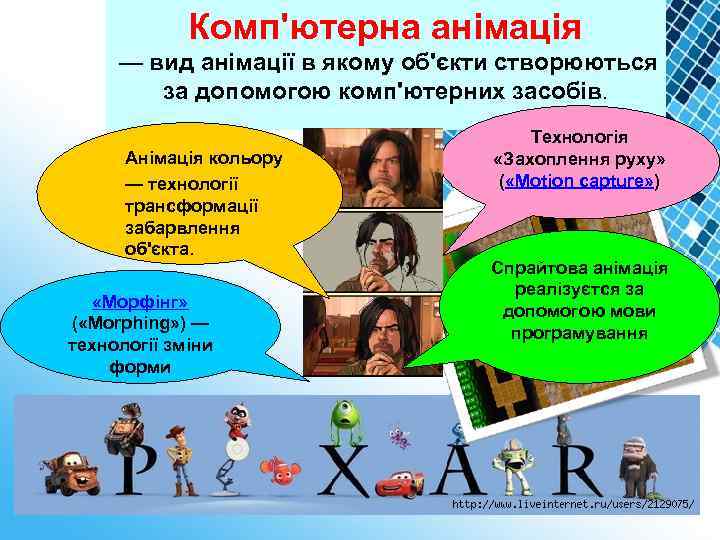 Комп'ютерна анімація
— вид анімації в якому об'єкти створюються за допомогою комп'ютерних засобів.

Анімація кольору — технології трансформації забарвлення об'єкта.

Технологія «Захоплення руху» («Motion capture»)

«Морфінг» («Morphing») — технології зміни форми

Спрайтова анімація реалізуєтся за допомогою мови програмування

P X A R

http://www.liveinternet.ru/users/2129075/